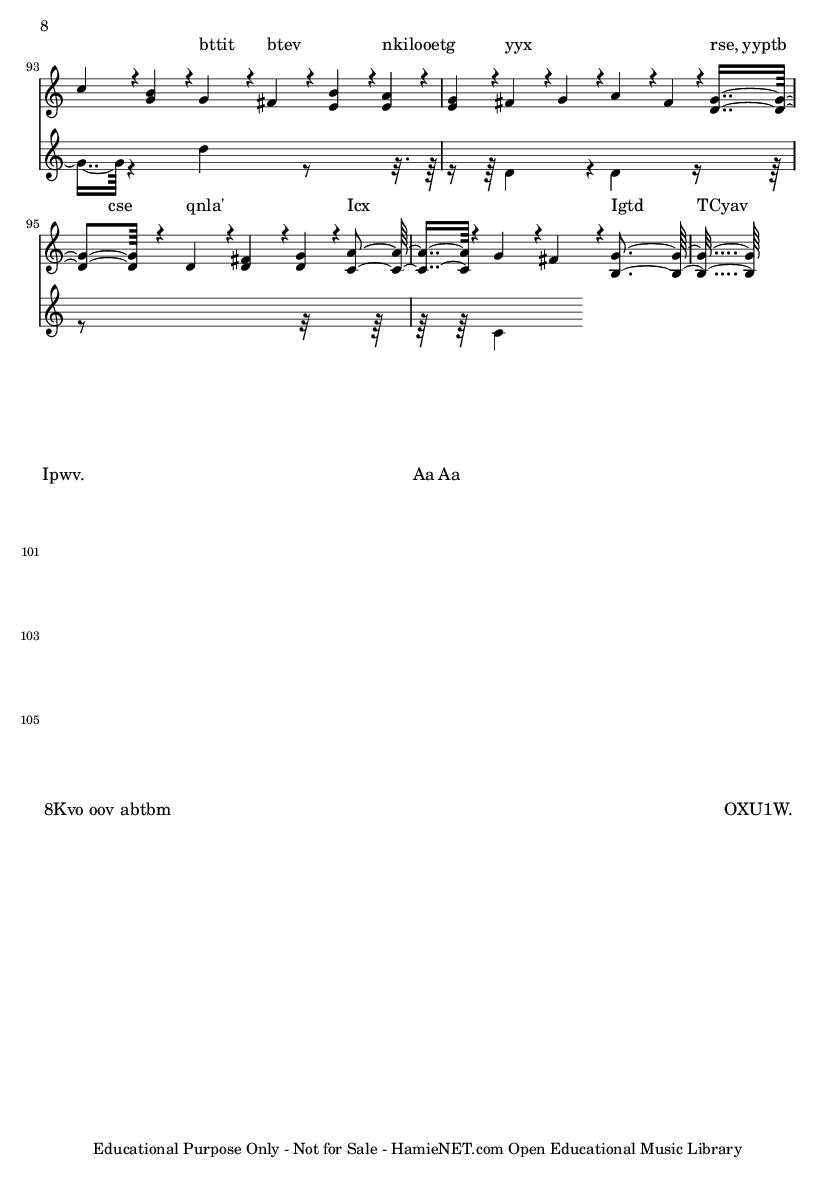 8

bttit btev nkilooetg yyx rse, yyptb

93

cse qnla' Icx Igtd TCyav

95

Ipwv. Aa Aa

101

103

105

8Kvo oov abtbm OXU1W.

Educational Purpose Only - Not for Sale - HamieNET.com Open Educational Music Library